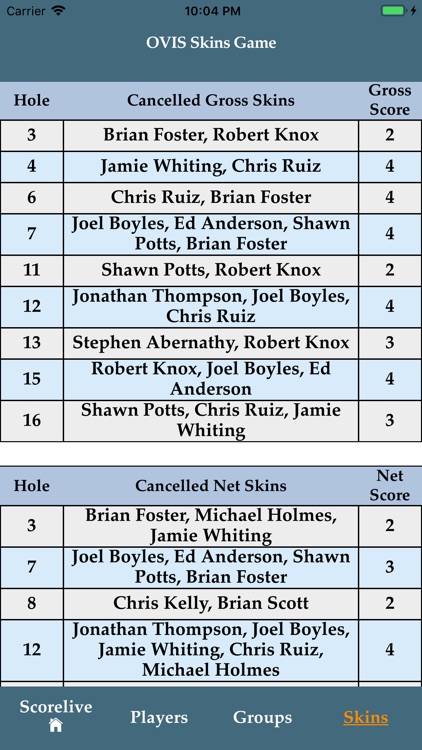 Carrier 10:04 PM

OVIS Skins Game

| Hole | Cancelled Gross Skins | Gross Score |
|---|---|---|
| 3 | Brian Foster, Robert Knox | 2 |
| 4 | Jamie Whiting, Chris Ruiz | 4 |
| 6 | Chris Ruiz, Brian Foster | 4 |
| 7 | Joel Boyles, Ed Anderson, Shawn Potts, Brian Foster | 4 |
| 11 | Shawn Potts, Robert Knox | 2 |
| 12 | Jonathan Thompson, Joel Boyles, Chris Ruiz | 4 |
| 13 | Stephen Abernathy, Robert Knox | 3 |
| 15 | Robert Knox, Joel Boyles, Ed Anderson | 4 |
| 16 | Shawn Potts, Chris Ruiz, Jamie Whiting | 3 |

| Hole | Cancelled Net Skins | Net Score |
|---|---|---|
| 3 | Brian Foster, Michael Holmes, Jamie Whiting | 2 |
| 7 | Joel Boyles, Ed Anderson, Shawn Potts, Brian Foster | 3 |
| 8 | Chris Kelly, Brian Scott | 2 |
| 12 | Jonathan Thompson, Joel Boyles, Jamie Whiting, Chris Ruiz, Michael Holmes | 4 |

Scorelive Players Groups Skins